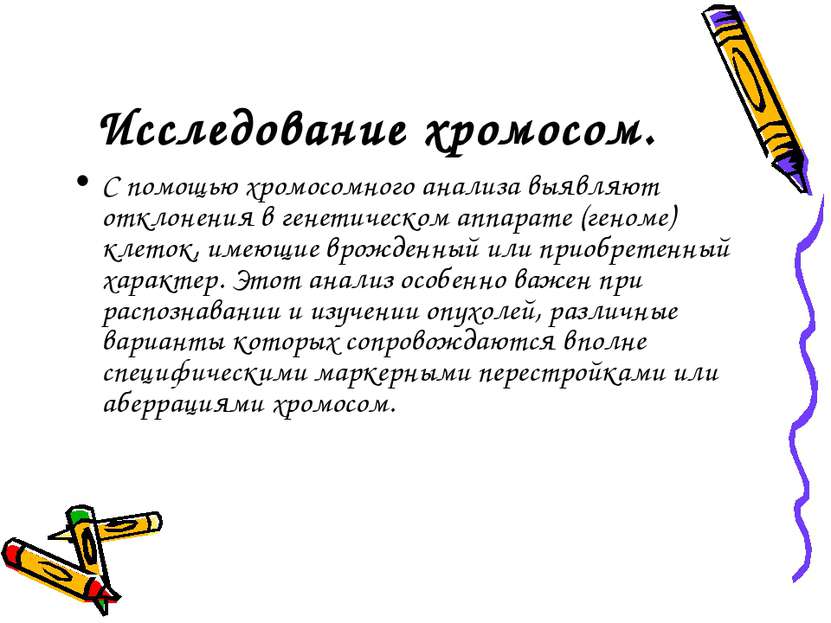 Исследование хромосом.

• С помощью хромосомного анализа выявляют отклонения в генетическом аппарате (геноме) клеток, имеющие врожденный или приобретенный характер. Этот анализ особенно важен при распознавании и изучении опухолей, различные варианты которых сопровождаются вполне специфическими маркерными перестройками или аберрациями хромосом.